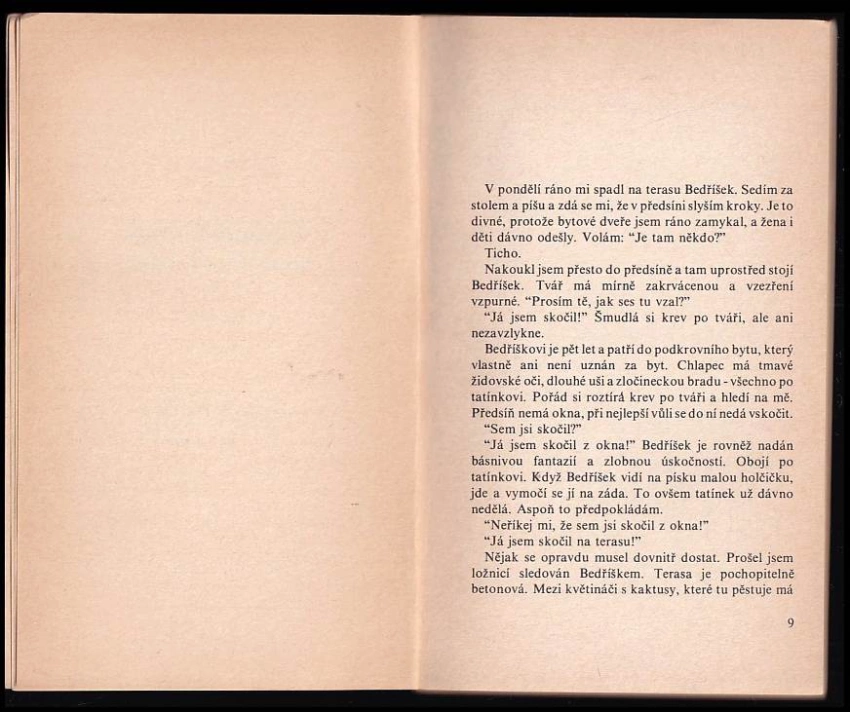 V pondělí ráno mi spadl na terasu Bedříšek. Sedím za stolem a píšu a zdá se mi, že v předsíni slyším kroky. Je to divné, protože bytové dveře jsem ráno zamykal, a žena i děti dávno odešly. Volám: "Je tam někdo?"

Ticho.

Nakoukl jsem přesto do předsíně a tam uprostřed stojí Bedříšek. Tvář má mírně zakrvácenou a vzezření vzpurné. "Prosím tě, jak ses tu vzal?"

"Já jsem skočil!" Šmudlá si krev po tváři, ale ani nezavzlykne.

Bedříškovi je pět let a patří do podkrovního bytu, který vlastně ani není uznán za byt. Chlapec má tmavé židovské oči, dlouhé uši a zločineckou bradu - všechno po tatínkovi. Pořád si roztírá krev po tváři a hledí na mě. Předsíň nemá okna, při nejlepší vůli se do ní nedá vskočit.

"Sem jsi skočil?"

"Já jsem skočil z okna!" Bedříšek je rovněž nadán básnivou fantazií a zlobnou úskočností. Obojí po tatínkovi. Když Bedříšek vidí na písku malou holčičku, jde a vymočí se jí na záda. To ovšem tatínek už dávno nedělá. Aspoň to předpokládám.

"Neříkej mi, že sem jsi skočil z okna!"

"Já jsem skočil na terasu!"

Nějak se opravdu musel dovnitř dostat. Prošel jsem ložnicí sledován Bedříškem. Terasa je pochopitelně betonová. Mezi květináči s kaktusy, které tu pěstuje má

9